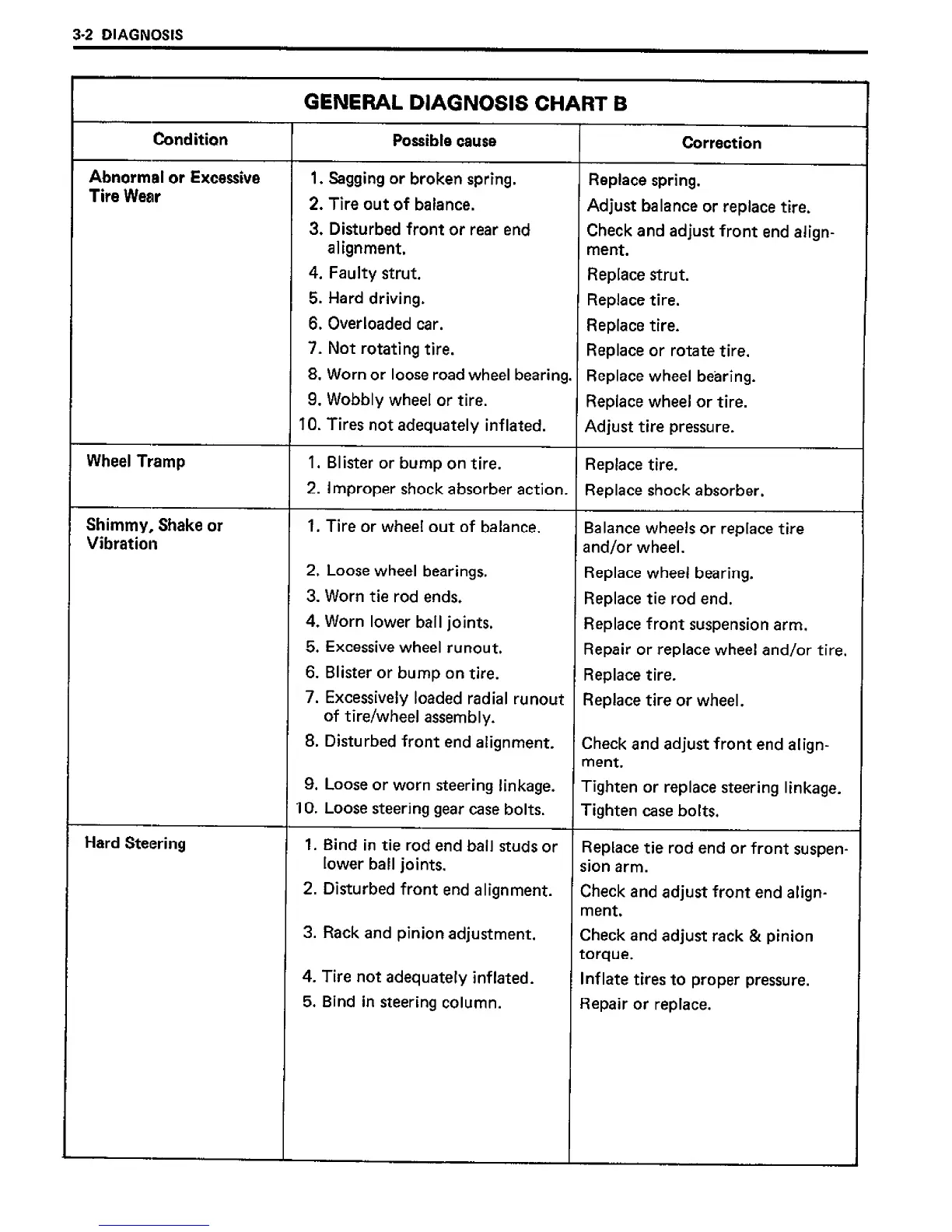 3-2 DIAGNOSIS

GENERAL DIAGNOSIS CHART B

| Condition | Possible cause | Correction |
|---|---|---|
| Abnormal or Excessive Tire Wear | 1. Sagging or broken spring. | Replace spring. |
| | 2. Tire out of balance. | Adjust balance or replace tire. |
| | 3. Disturbed front or rear end alignment. | Check and adjust front end alignment. |
| | 4. Faulty strut. | Replace strut. |
| | 5. Hard driving. | Replace tire. |
| | 6. Overloaded car. | Replace tire. |
| | 7. Not rotating tire. | Replace or rotate tire. |
| | 8. Worn or loose road wheel bearing. | Replace wheel bearing. |
| | 9. Wobbly wheel or tire. | Replace wheel or tire. |
| | 10. Tires not adequately inflated. | Adjust tire pressure. |
| Wheel Tramp | 1. Blister or bump on tire. | Replace tire. |
| | 2. Improper shock absorber action. | Replace shock absorber. |
| Shimmy, Shake or Vibration | 1. Tire or wheel out of balance. | Balance wheels or replace tire and/or wheel. |
| | 2. Loose wheel bearings. | Replace wheel bearing. |
| | 3. Worn tie rod ends. | Replace tie rod end. |
| | 4. Worn lower ball joints. | Replace front suspension arm. |
| | 5. Excessive wheel runout. | Repair or replace wheel and/or tire. |
| | 6. Blister or bump on tire. | Replace tire. |
| | 7. Excessively loaded radial runout of tire/wheel assembly. | Replace tire or wheel. |
| | 8. Disturbed front end alignment. | Check and adjust front end alignment. |
| | 9. Loose or worn steering linkage. | Tighten or replace steering linkage. |
| | 10. Loose steering gear case bolts. | Tighten case bolts. |
| Hard Steering | 1. Bind in tie rod end ball studs or lower ball joints. | Replace tie rod end or front suspension arm. |
| | 2. Disturbed front end alignment. | Check and adjust front end alignment. |
| | 3. Rack and pinion adjustment. | Check and adjust rack & pinion torque. |
| | 4. Tire not adequately inflated. | Inflate tires to proper pressure. |
| | 5. Bind in steering column. | Repair or replace. |